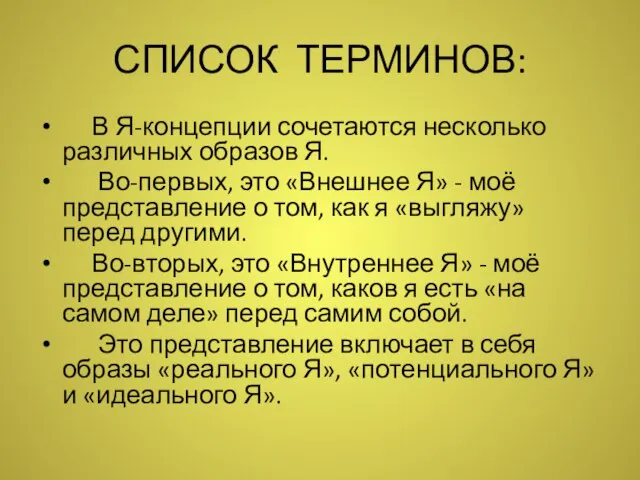 СПИСОК ТЕРМИНОВ:

• В Я-концепции сочетаются несколько различных образов Я.

• Во-первых, это «Внешнее Я» - моё представление о том, как я «выгляжу» перед другими.

• Во-вторых, это «Внутреннее Я» - моё представление о том, каков я есть «на самом деле» перед самим собой.

• Это представление включает в себя образы «реального Я», «потенциального Я» и «идеального Я».